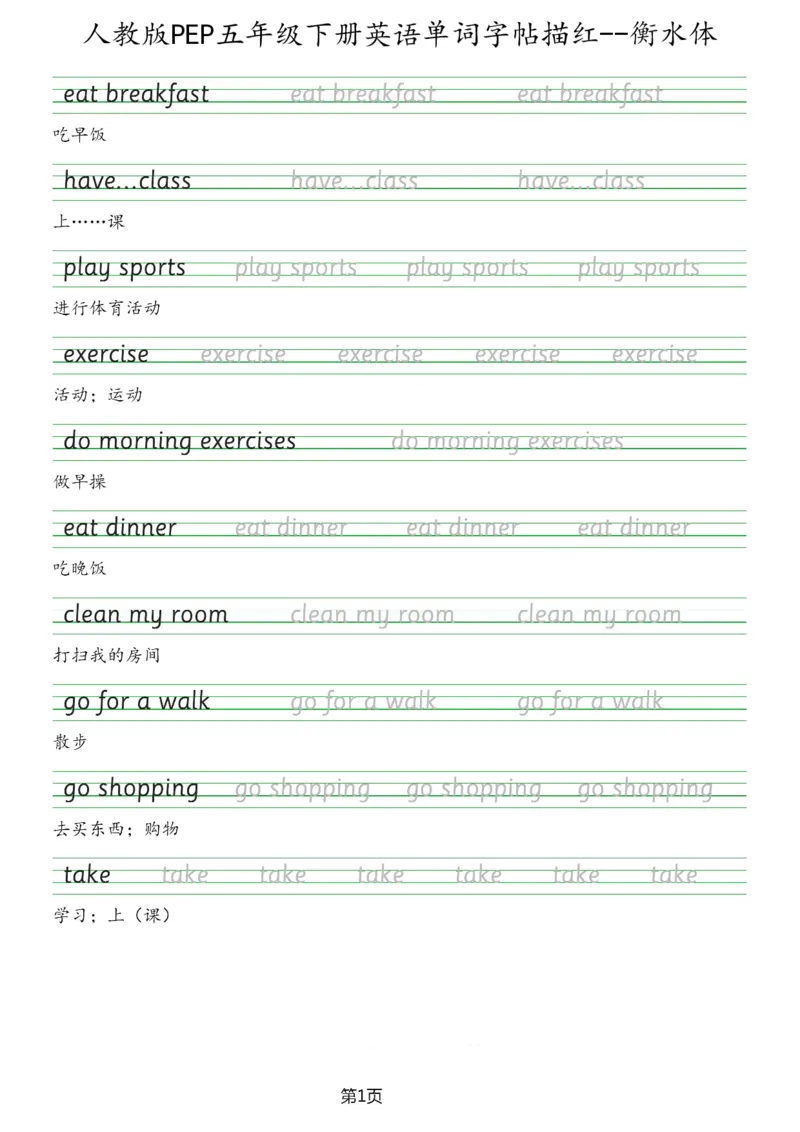 人教版PEP五年级下册英语单词字帖描红--衡水体

eat breakfast eat breakfast eat breakfast
吃早饭

have...class have...class have...class
上……课

play sports play sports play sports play sports
进行体育活动

exercise exercise exercise exercise exercise
活动；运动

do morning exercises do morning exercises
做早操

eat dinner eat dinner eat dinner eat dinner
吃晚饭

clean my room clean my room clean my room
打扫我的房间

go for a walk go for a walk go for a walk
散步

go shopping go shopping go shopping go shopping
去买东西；购物

take take take take take take take
学习；上（课）

第1页